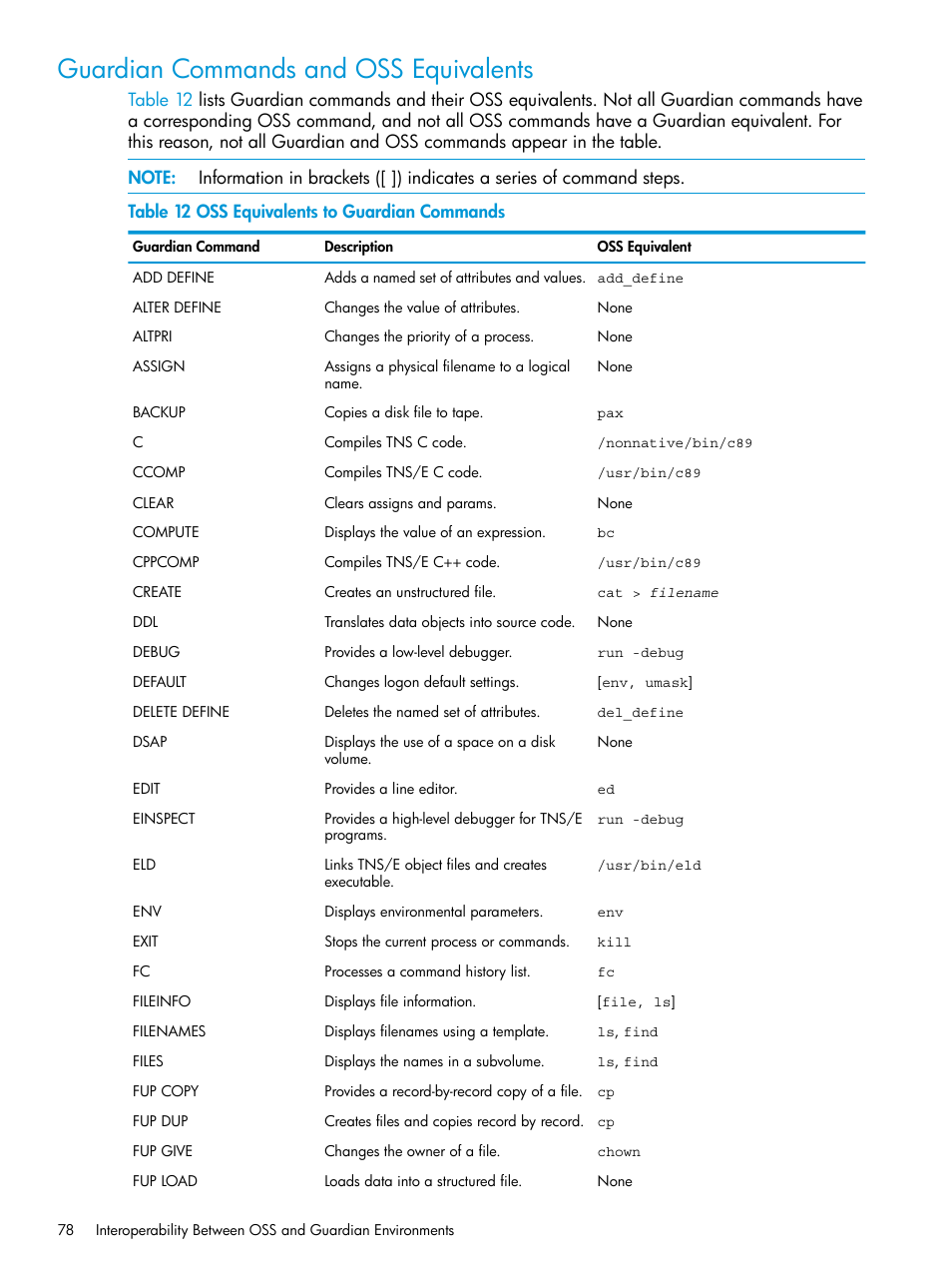 Guardian Commands and OSS Equivalents

Table 12 lists Guardian commands and their OSS equivalents. Not all Guardian commands have a corresponding OSS command, and not all OSS commands have a Guardian equivalent. For this reason, not all Guardian and OSS commands appear in the table.

NOTE: Information in brackets ([ ]) indicates a series of command steps.

Table 12 OSS Equivalents to Guardian Commands

| Guardian Command | Description | OSS Equivalent |
|---|---|---|
| ADD DEFINE | Adds a named set of attributes and values. | add_define |
| ALTER DEFINE | Changes the value of attributes. | None |
| ALTPRI | Changes the priority of a process. | None |
| ASSIGN | Assigns a physical filename to a logical name. | None |
| BACKUP | Copies a disk file to tape. | pax |
| C | Compiles TNS C code. | /nonnative/bin/c89 |
| CCOMP | Compiles TNS/E C code. | /usr/bin/c89 |
| CLEAR | Clears assigns and params. | None |
| COMPUTE | Displays the value of an expression. | bc |
| CPPCOMP | Compiles TNS/E C++ code. | /usr/bin/c89 |
| CREATE | Creates an unstructured file. | cat > filename |
| DDL | Translates data objects into source code. | None |
| DEBUG | Provides a low-level debugger. | run -debug |
| DEFAULT | Changes logon default settings. | [env, umask] |
| DELETE DEFINE | Deletes the named set of attributes. | del_define |
| DSAP | Displays the use of a space on a disk volume. | None |
| EDIT | Provides a line editor. | ed |
| EINSPECT | Provides a high-level debugger for TNS/E programs. | run -debug |
| ELD | Links TNS/E object files and creates executable. | /usr/bin/eld |
| ENV | Displays environmental parameters. | env |
| EXIT | Stops the current process or commands. | kill |
| FC | Processes a command history list. | fc |
| FILEINFO | Displays file information. | [file, ls] |
| FILENAMES | Displays filenames using a template. | ls, find |
| FILES | Displays the names in a subvolume. | ls, find |
| FUP COPY | Provides a record-by-record copy of a file. | cp |
| FUP DUP | Creates files and copies record by record. | cp |
| FUP GIVE | Changes the owner of a file. | chown |
| FUP LOAD | Loads data into a structured file. | None |

78 Interoperability Between OSS and Guardian Environments